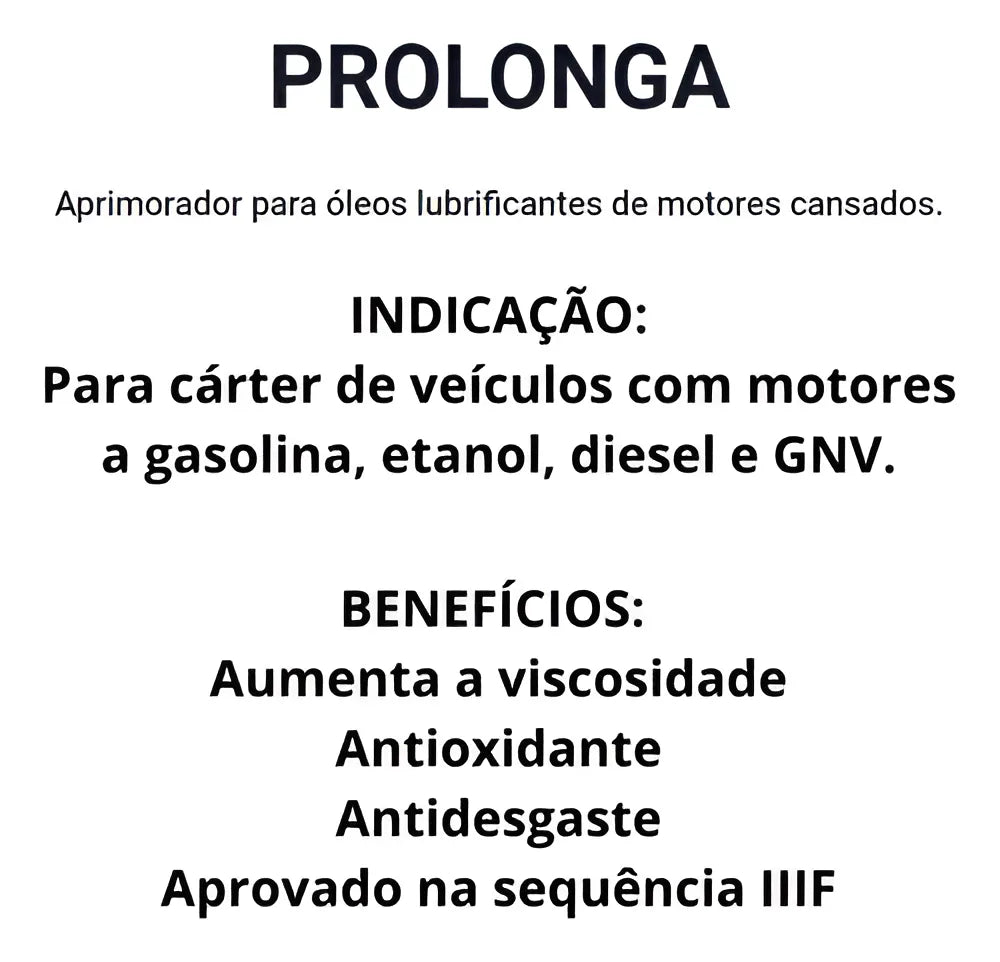 PROLONGA

Aprimorador para óleos lubrificantes de motores cansados.

INDICAÇÃO:
Para cárter de veículos com motores a gasolina, etanol, diesel e GNV.

BENEFÍCIOS:
Aumenta a viscosidade
Antioxidante
Antidesgaste
Aprovado na sequência IIIF